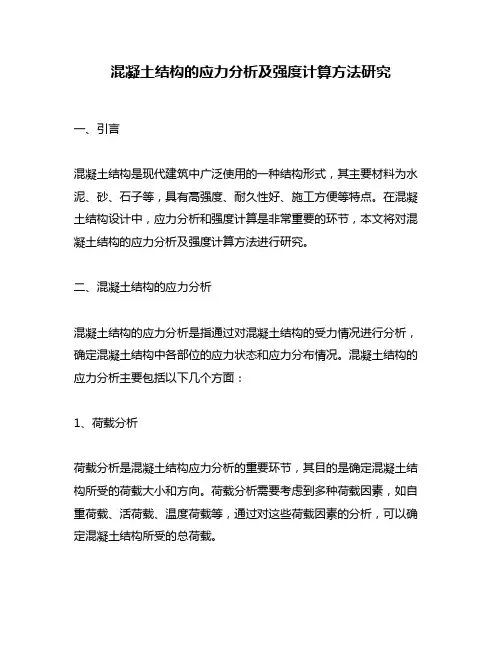 混凝土结构的应力分析及强度计算方法研究

一、引言

混凝土结构是现代建筑中广泛使用的一种结构形式，其主要材料为水泥、砂、石子等，具有高强度、耐久性好、施工方便等特点。在混凝土结构设计中，应力分析和强度计算是非常重要的环节，本文将对混凝土结构的应力分析及强度计算方法进行研究。

二、混凝土结构的应力分析

混凝土结构的应力分析是指通过对混凝土结构的受力情况进行分析，确定混凝土结构中各部位的应力状态和应力分布情况。混凝土结构的应力分析主要包括以下几个方面：

1、荷载分析

荷载分析是混凝土结构应力分析的重要环节，其目的是确定混凝土结构所受的荷载大小和方向。荷载分析需要考虑到多种荷载因素，如自重荷载、活荷载、温度荷载等，通过对这些荷载因素的分析，可以确定混凝土结构所受的总荷载。